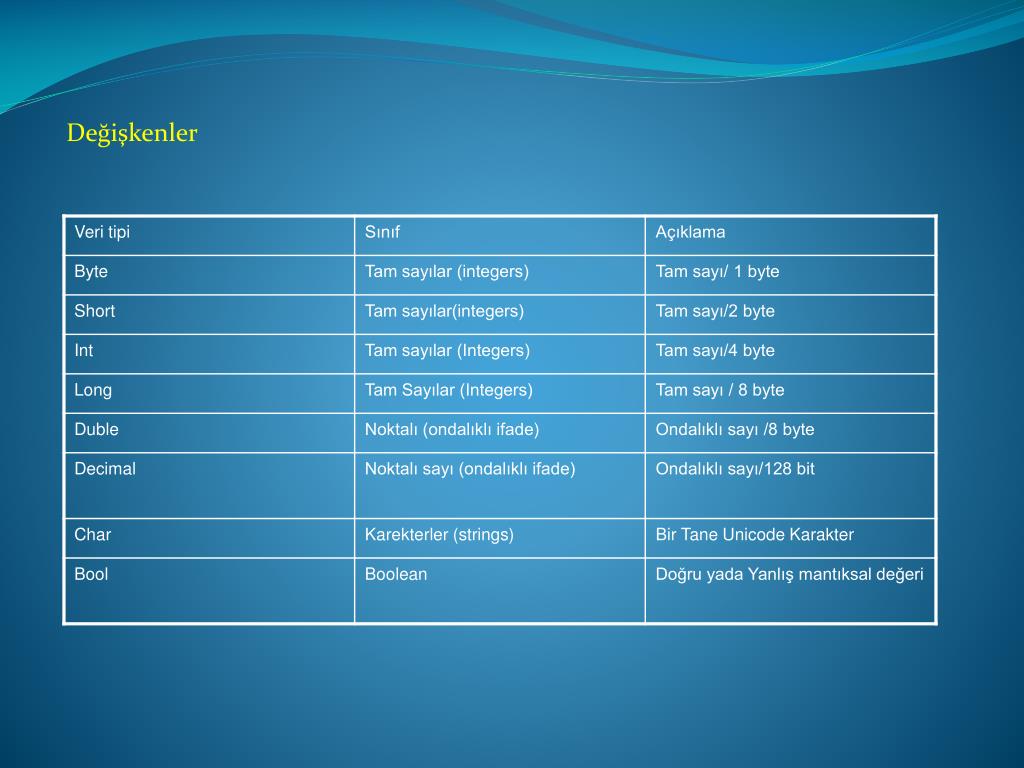 Değişkenler

| Veri tipi | Sınıf | Açıklama |
|---|---|---|
| Byte | Tam sayılar (integers) | Tam sayı/ 1 byte |
| Short | Tam sayılar(integers) | Tam sayı/2 byte |
| Int | Tam sayılar (Integers) | Tam sayı/4 byte |
| Long | Tam Sayılar (Integers) | Tam sayı / 8 byte |
| Duble | Noktalı (ondalıklı ifade) | Ondalıklı sayı /8 byte |
| Decimal | Noktalı sayı (ondalıklı ifade) | Ondalıklı sayı/128 bit |
| Char | Karekterler (strings) | Bir Tane Unicode Karakter |
| Bool | Boolean | Doğru yada Yanlış mantıksal değeri |